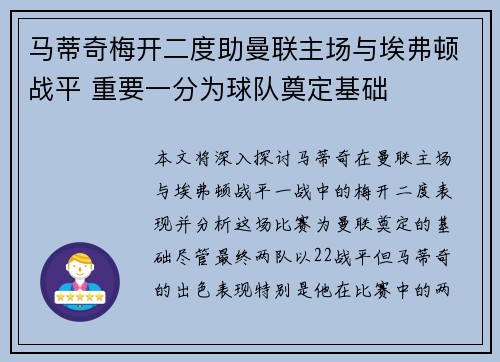 马蒂奇梅开二度助曼联主场与埃弗顿战平 重要一分为球队奠定基础

本文将深入探讨马蒂奇在曼联主场与埃弗顿战平一战中的梅开二度表现并分析这场比赛为曼联奠定的基础尽管最终两队以22战平但马蒂奇的出色表现特别是他在比赛中的两